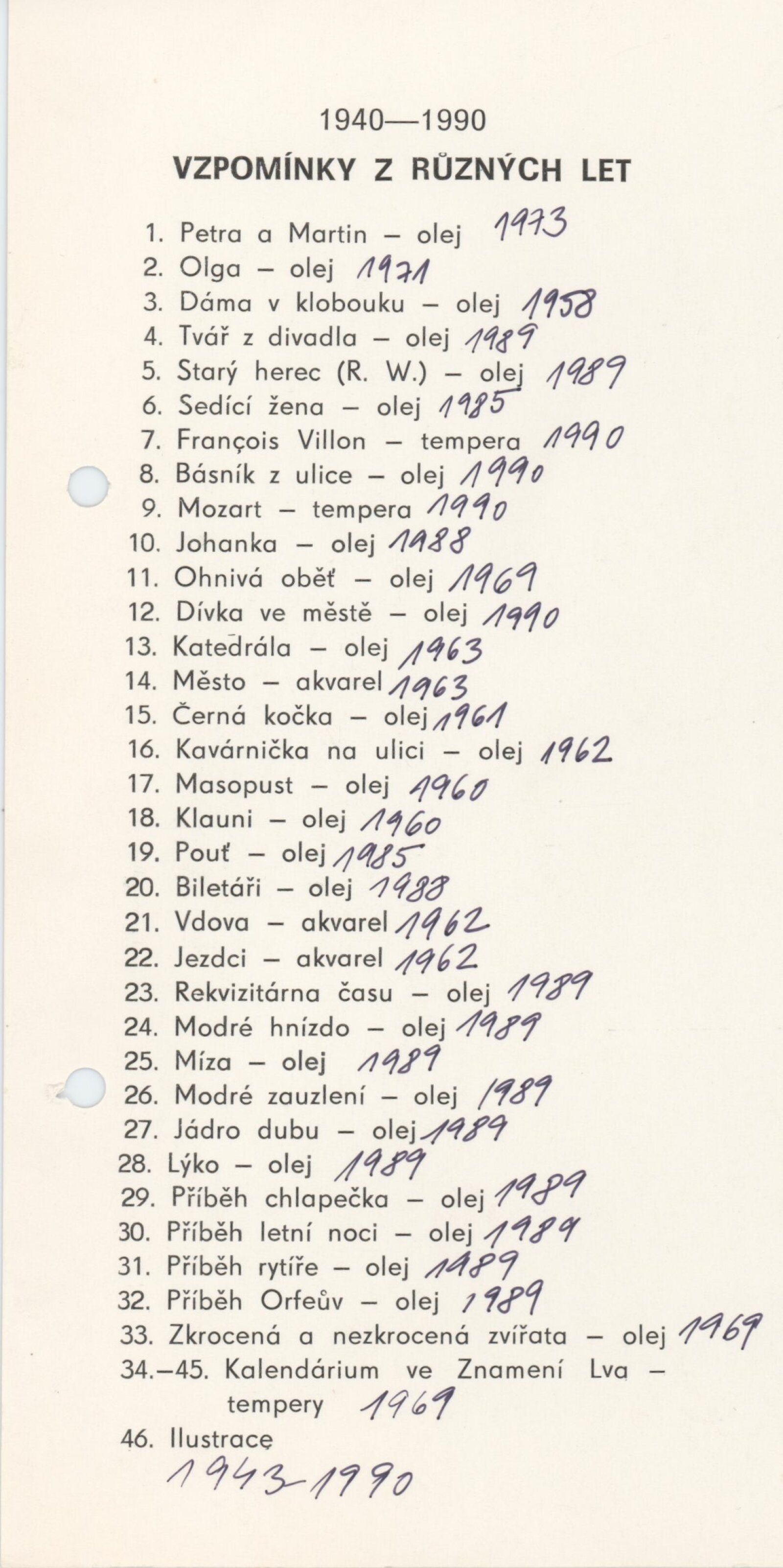 1940—1990

VZPOMÍNKY Z RŮZNÝCH LET

1. Petra a Martin – olej 1973
2. Olga – olej 1971
3. Dáma v klobouku – olej 1958
4. Tvář z divadla – olej 1989
5. Starý herec (R. W.) – olej 1989
6. Sedící žena – olej 1985
7. François Villon – tempera 1990
8. Básník z ulice – olej 1990
9. Mozart – tempera 1990
10. Johanka – olej 1988
11. Ohnivá oběť – olej 1969
12. Dívka ve městě – olej 1990
13. Katedrála – olej 1963
14. Město – akvarel 1963
15. Černá kočka – olej 1961
16. Kavárnička na ulici – olej 1962
17. Masopust – olej 1960
18. Klauni – olej 1960
19. Pouť – olej 1985
20. Biletáři – olej 1988
21. Vdova – akvarel 1962
22. Jezdci – akvarel 1962
23. Rekvizitárna času – olej 1989
24. Modré hnízdo – olej 1989
25. Míza – olej 1989
26. Modré zauzlení – olej 1989
27. Jádro dubu – olej 1989
28. Lýko – olej 1989
29. Příběh chlapečka – olej 1989
30. Příběh letní noci – olej 1989
31. Příběh rytíře – olej 1989
32. Příběh Orfeův – olej 1989
33. Zkrocená a nezkrocená zvířata – olej 1969
34.–45. Kalendárium ve Znamení Lva – tempery 1969
46. Ilustrace
1943-1990